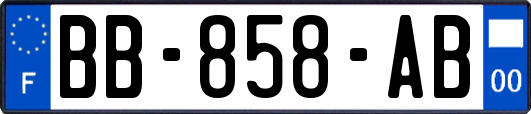 F

BB-858-AB

00